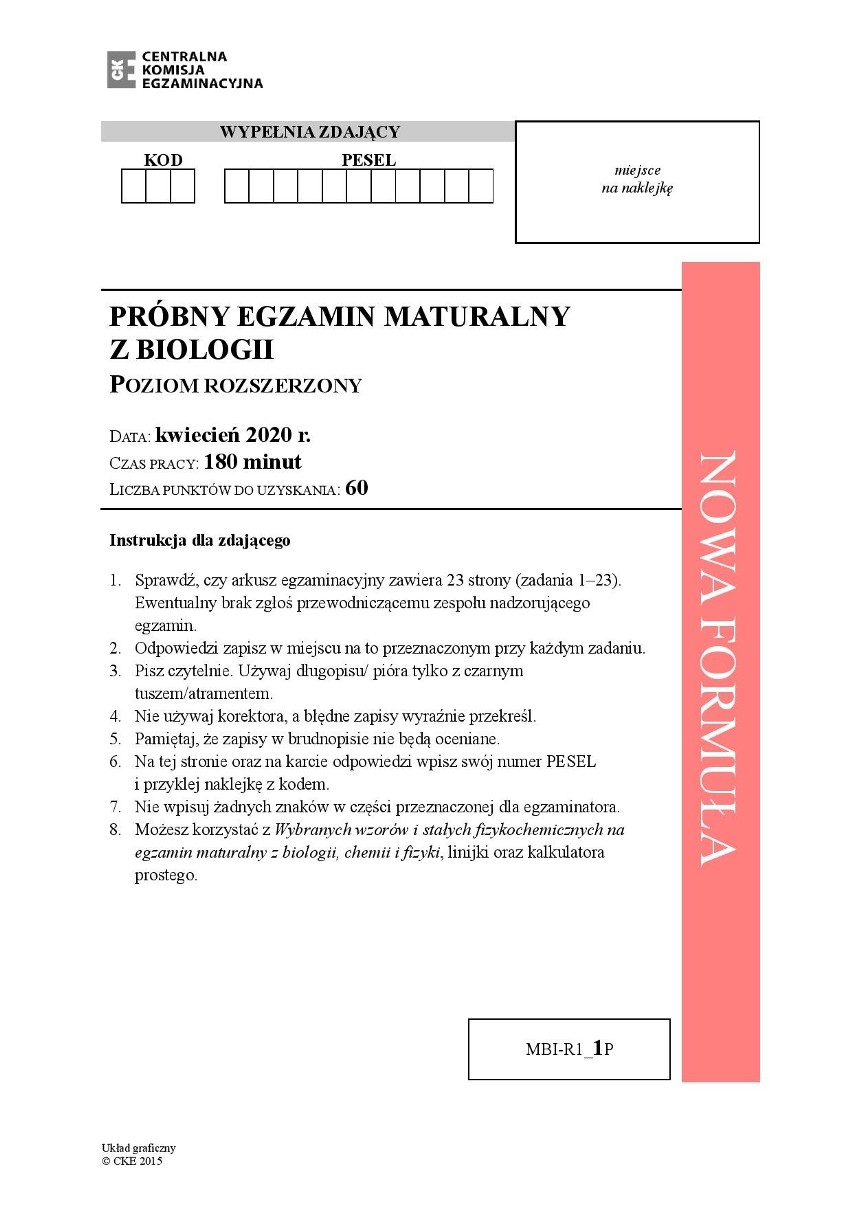 CKE CENTRALNA KOMISJA EGZAMINACYJNA

WYPEŁNIA ZDAJĄCY

KOD

PESEL

miejsce na naklejkę

PRÓBNY EGZAMIN MATURALNY Z BIOLOGII

POZIOM ROZSZERZONY

DATA: kwiecień 2020 r.
CZAS PRACY: 180 minut
LICZBA PUNKTÓW DO UZYSKANIA: 60

NOWA FORMUŁA

Instrukcja dla zdającego

1. Sprawdź, czy arkusz egzaminacyjny zawiera 23 strony (zadania 1–23). Ewentualny brak zgłoś przewodniczącemu zespołu nadzorującego egzamin.
2. Odpowiedzi zapisz w miejscu na to przeznaczonym przy każdym zadaniu.
3. Pisz czytelnie. Używaj długopisu/ pióra tylko z czarnym tuszem/atramentem.
4. Nie używaj korektora, a błędne zapisy wyraźnie przekreśl.
5. Pamiętaj, że zapisy w brudnopisie nie będą oceniane.
6. Na tej stronie oraz na karcie odpowiedzi wpisz swój numer PESEL i przyklej naklejkę z kodem.
7. Nie wpisuj żadnych znaków w części przeznaczonej dla egzaminatora.
8. Możesz korzystać z Wybranych wzorów i stałych fizykochemicznych na egzamin maturalny z biologii, chemii i fizyki, linijki oraz kalkulatora prostego.

MBI-R1_1P

Układ graficzny
© CKE 2015